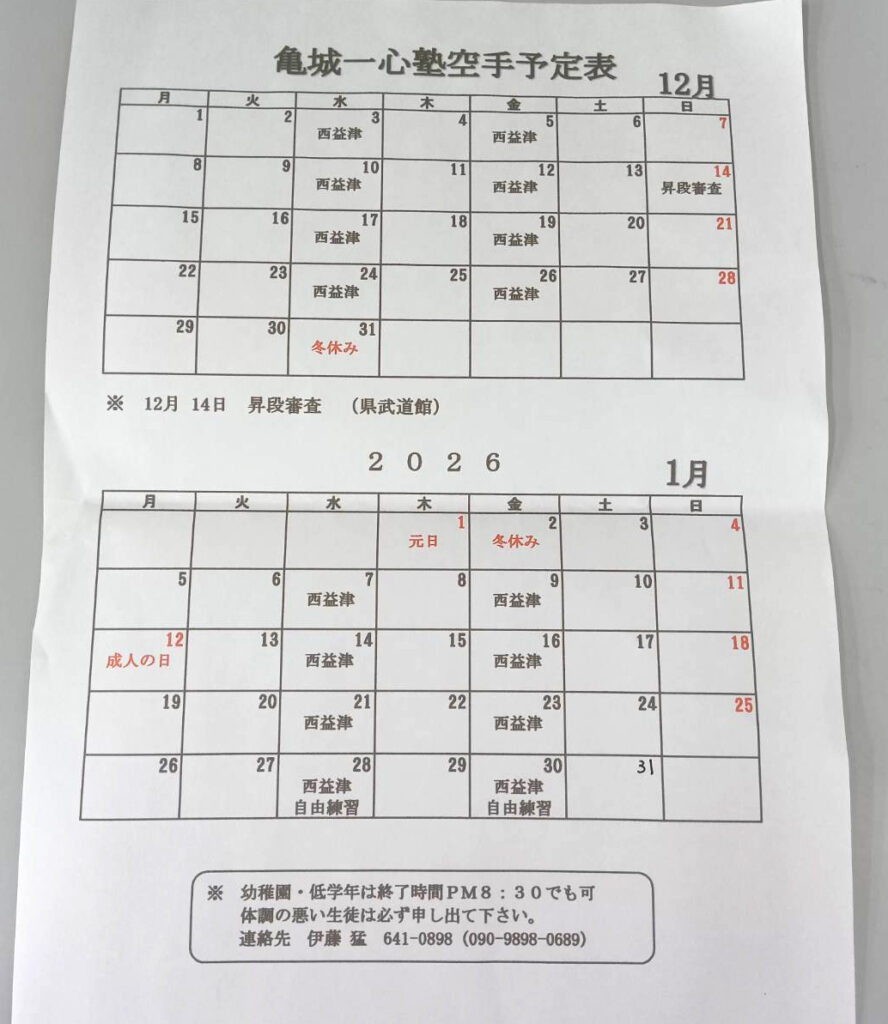 亀城一心塾空手予定表

12月

| 月 | 火 | 水 | 木 | 金 | 土 | 日 |
|---|---|---|---|---|---|---|
| 1 | 2 | 3 西益津 | 4 | 5 西益津 | 6 | 7 |
| 8 | 9 | 10 西益津 | 11 | 12 西益津 | 13 | 14 昇段審査 |
| 15 | 16 | 17 西益津 | 18 | 19 西益津 | 20 | 21 |
| 22 | 23 | 24 西益津 | 25 | 26 西益津 | 27 | 28 |
| 29 | 30 | 31 冬休み | | | | |

※ 12月 14日 昇段審査 (県武道館)

２０２６

1月

| 月 | 火 | 水 | 木 | 金 | 土 | 日 |
|---|---|---|---|---|---|---|
| | | | 1 元日 | 2 冬休み | 3 | 4 |
| 5 | 6 | 7 西益津 | 8 | 9 西益津 | 10 | 11 |
| 12 成人の日 | 13 | 14 西益津 | 15 | 16 西益津 | 17 | 18 |
| 19 | 20 | 21 西益津 | 22 | 23 西益津 | 24 | 25 |
| 26 | 27 | 28 西益津 自由練習 | 29 | 30 西益津 自由練習 | 31 | |

※ 幼稚園・低学年は終了時間PM8：30でも可
体調の悪い生徒は必ず申し出て下さい。
連絡先 伊藤 猛 641-0898 (090-9898-0689)